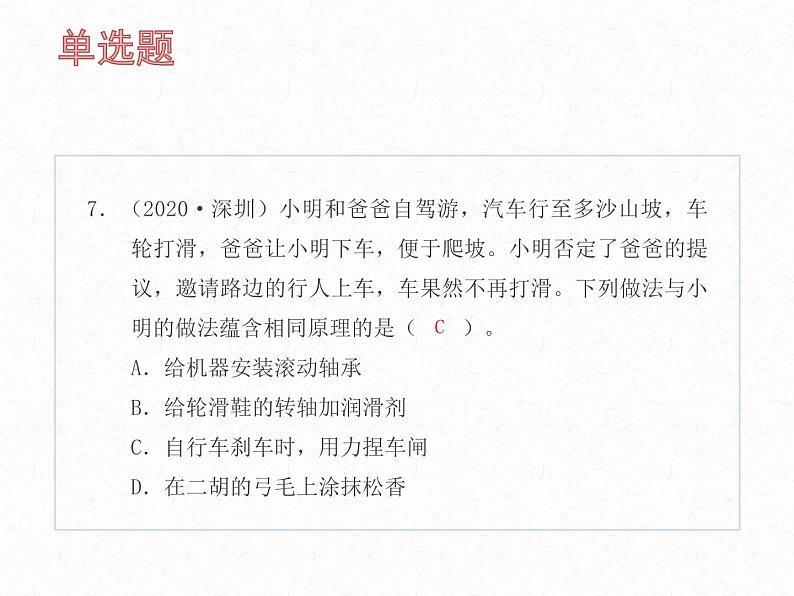 单选题

7. （2020·深圳）小明和爸爸自驾游，汽车行至多沙山坡，车轮打滑，爸爸让小明下车，便于爬坡。小明否定了爸爸的提议，邀请路边的行人上车，车果然不再打滑。下列做法与小明的做法蕴含相同原理的是（ C ）。

A. 给机器安装滚动轴承

B. 给轮滑鞋的转轴加润滑剂

C. 自行车刹车时，用力捏车闸

D. 在二胡的弓毛上涂抹松香